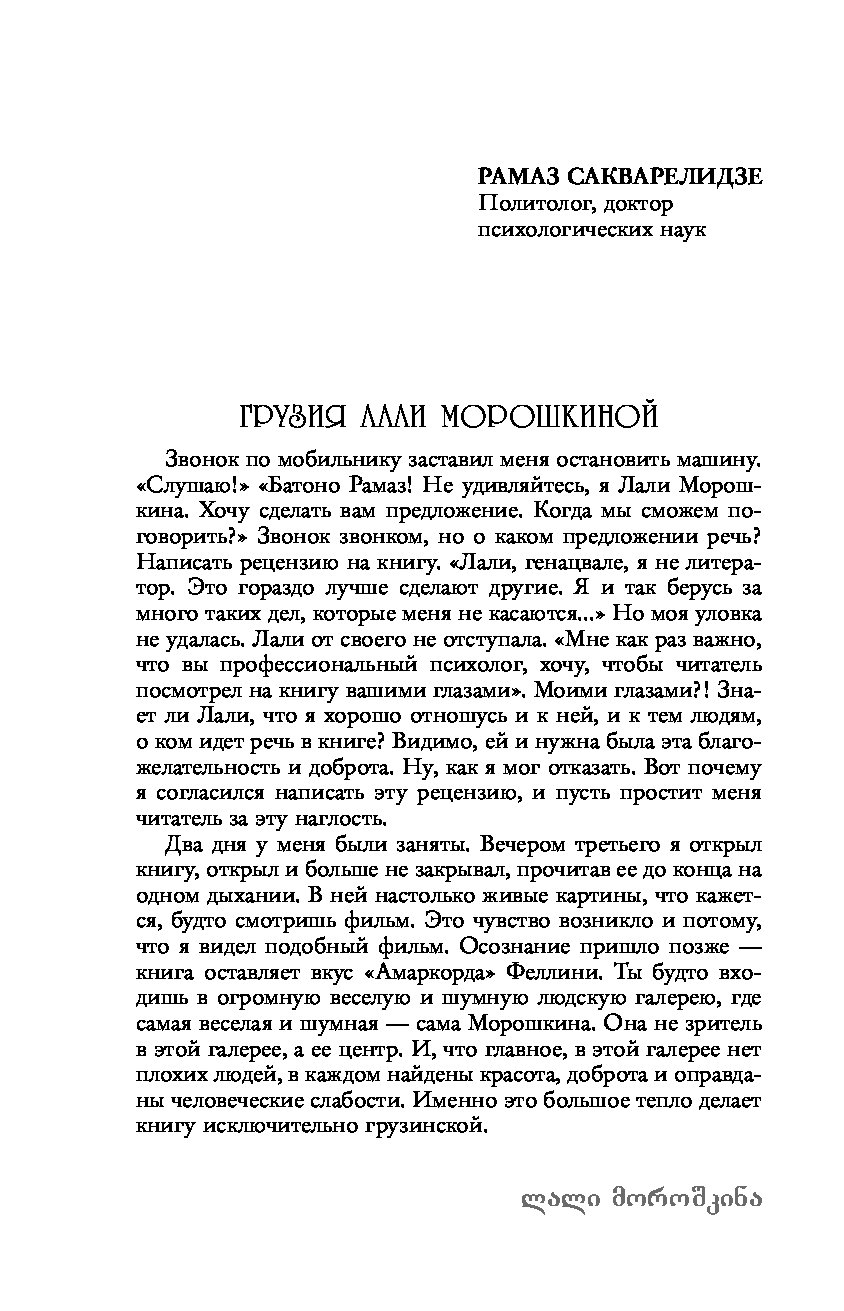 РАМАЗ САКВАРЕЛИДЗЕ
Политолог, доктор психологических наук

ГРУЗИЯ ЛАЛИ МОРОШКИНОЙ

Звонок по мобильнику заставил меня остановить машину. «Слушаю!» «Батоно Рамаз! Не удивляйтесь, я Лали Морошкина. Хочу сделать вам предложение. Когда мы сможем поговорить?» Звонок звонком, но о каком предложении речь? Написать рецензию на книгу. «Лали, генацвале, я не литератор. Это гораздо лучше сделают другие. Я и так берусь за много таких дел, которые меня не касаются...» Но моя уловка не удалась. Лали от своего не отступала. «Мне как раз важно, что вы профессиональный психолог, хочу, чтобы читатель посмотрел на книгу вашими глазами». Моими глазами?! Знает ли Лали, что я хорошо отношусь и к ней, и к тем людям, о ком идет речь в книге? Видимо, ей и нужна была эта благожелательность и доброта. Ну, как я мог отказать. Вот почему я согласился написать эту рецензию, и пусть простит меня читатель за эту наглость.

Два дня у меня были заняты. Вечером третьего я открыл книгу, открыл и больше не закрывал, прочитав ее до конца на одном дыхании. В ней настолько живые картины, что кажется, будто смотришь фильм. Это чувство возникло и потому, что я видел подобный фильм. Осознание пришло позже — книга оставляет вкус «Амаркорда» Феллини. Ты будто входишь в огромную веселую и шумную людскую галерею, где самая веселая и шумная — сама Морошкина. Она не зритель в этой галерее, а ее центр. И, что главное, в этой галерее нет плохих людей, в каждом найдены красота, доброта и оправданы человеческие слабости. Именно это большое тепло делает книгу исключительно грузинской.

ლალი მოროშკინა